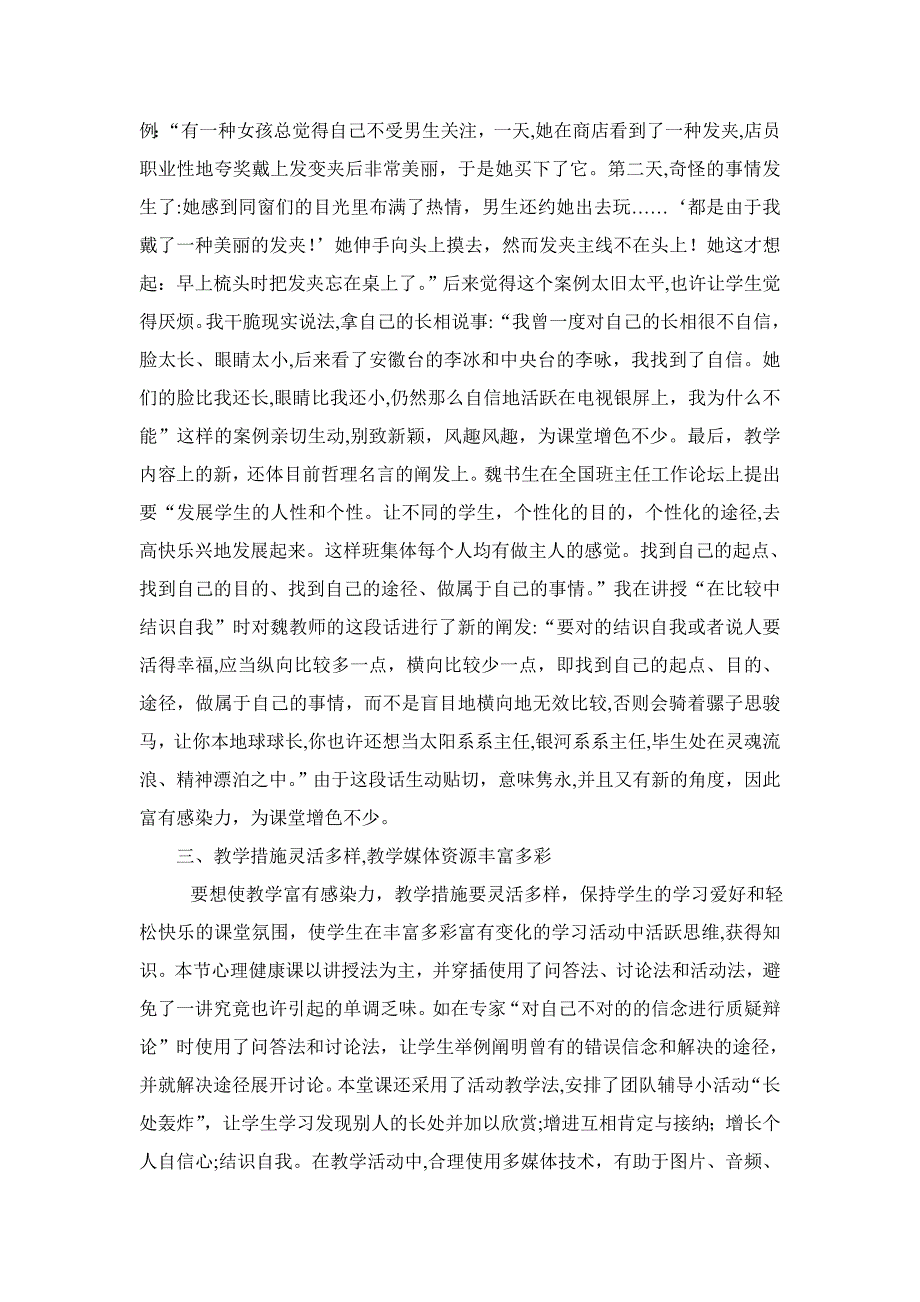 例:“有一种女孩总觉得自己不受男生关注，一天,她在商店看到了一种发夹,店员职业性地夸奖戴上发变夹后非常美丽，于是她买下了它。第二天,奇怪的事情发生了:她感到同窗们的目光里布满了热情，男生还约她出去玩……‘都是由于我戴了一种美丽的发夹！’她伸手向头上摸去，然而发夹主线不在头上！她这才想起：早上梳头时把发夹忘在桌上了。”后来觉得这个案例太旧太平,也许让学生觉得厌烦。我干脆现实说法,拿自己的长相说事:“我曾一度对自己的长相很不自信，脸太长、眼睛太小,后来看了安徽台的李冰和中央台的李咏，我找到了自信。她们的脸比我还长,眼睛比我还小,仍然那么自信地活跃在电视银屏上，我为什么不能”这样的案例亲切生动,别致新颖，风趣风趣，为课堂增色不少。最后，教学内容上的新，还体目前哲理名言的阐发上。魏书生在全国班主任工作论坛上提出要“发展学生的人性和个性。让不同的学生，个性化的目的，个性化的途径,去高快乐兴地发展起来。这样班集体每个人均有做主人的感觉。找到自己的起点、找到自己的目的、找到自己的途径、做属于自己的事情。”我在讲授“在比较中结识自我”时对魏教师的这段话进行了新的阐发:“要对的结识自我或者说人要活得幸福,应当纵向比较多一点，横向比较少一点，即找到自己的起点、目的、途径，做属于自己的事情，而不是盲目地横向地无效比较,否则会骑着骡子思骏马，让你本地球球长,你也许还想当太阳系系主任,银河系系主任,毕生处在灵魂流浪、精神漂泊之中。”由于这段话生动贴切，意味隽永,并且又有新的角度，因此富有感染力，为课堂增色不少。

三、教学措施灵活多样,教学媒体资源丰富多彩

要想使教学富有感染力，教学措施要灵活多样，保持学生的学习爱好和轻松快乐的课堂氛围，使学生在丰富多彩富有变化的学习活动中活跃思维,获得知识。本节心理健康课以讲授法为主，并穿插使用了问答法、讨论法和活动法，避免了一讲究竟也许引起的单调乏味。如在专家“对自己不对的的信念进行质疑辩论”时使用了问答法和讨论法，让学生举例阐明曾有的错误信念和解决的途径，并就解决途径展开讨论。本堂课还采用了活动教学法,安排了团队辅导小活动“长处轰炸”，让学生学习发现别人的长处并加以欣赏;增进互相肯定与接纳；增长个人自信心;结识自我。在教学活动中,合理使用多媒体技术，有助于图片、音频、